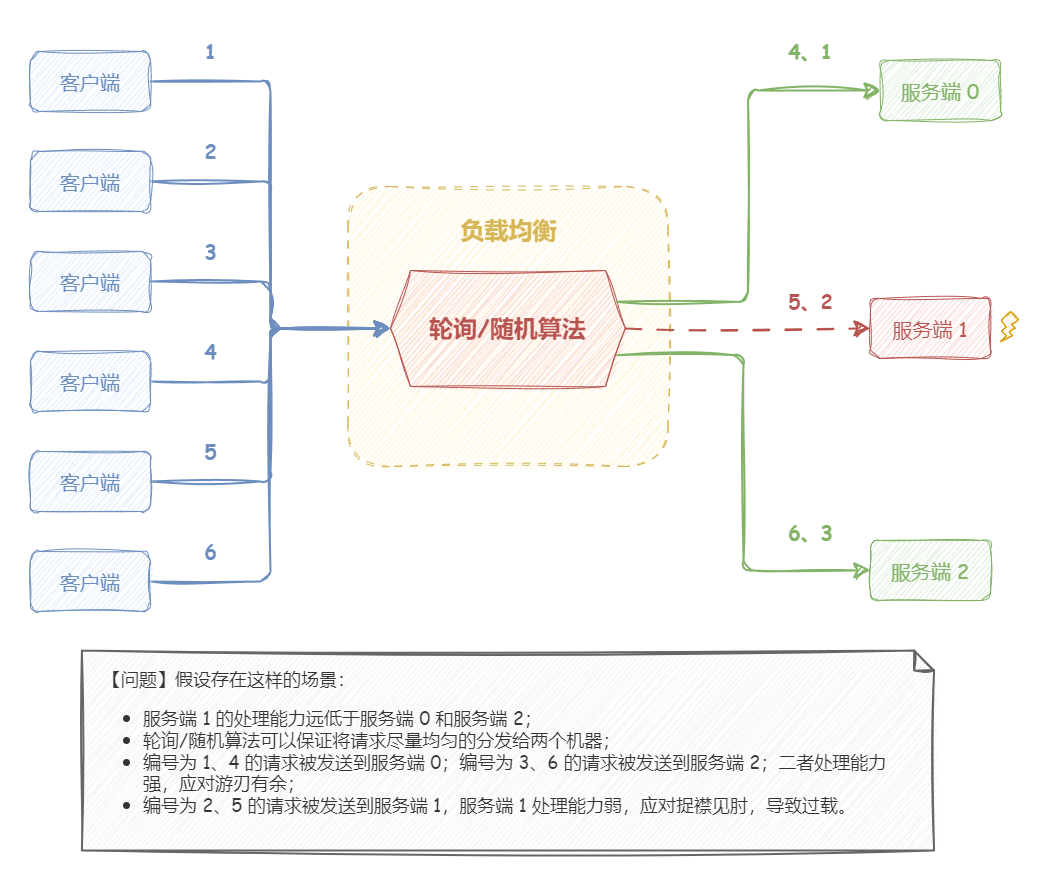 客户端
1
客户端
2
客户端
3
客户端
4
客户端
5
客户端
6

负载均衡

轮询/随机算法

4、1
服务端 0
5、2
服务端 1
6、3
服务端 2

【问题】假设存在这样的场景：

- 服务端 1 的处理能力远低于服务端 0 和服务端 2；
- 轮询/随机算法可以保证将请求尽量均匀的分发给两个机器；
- 编号为 1、4 的请求被发送到服务端 0；编号为 3、6 的请求被发送到服务端 2；二者处理能力强，应对游刃有余；
- 编号为 2、5 的请求被发送到服务端 1，服务端 1 处理能力弱，应对捉襟见肘，导致过载。